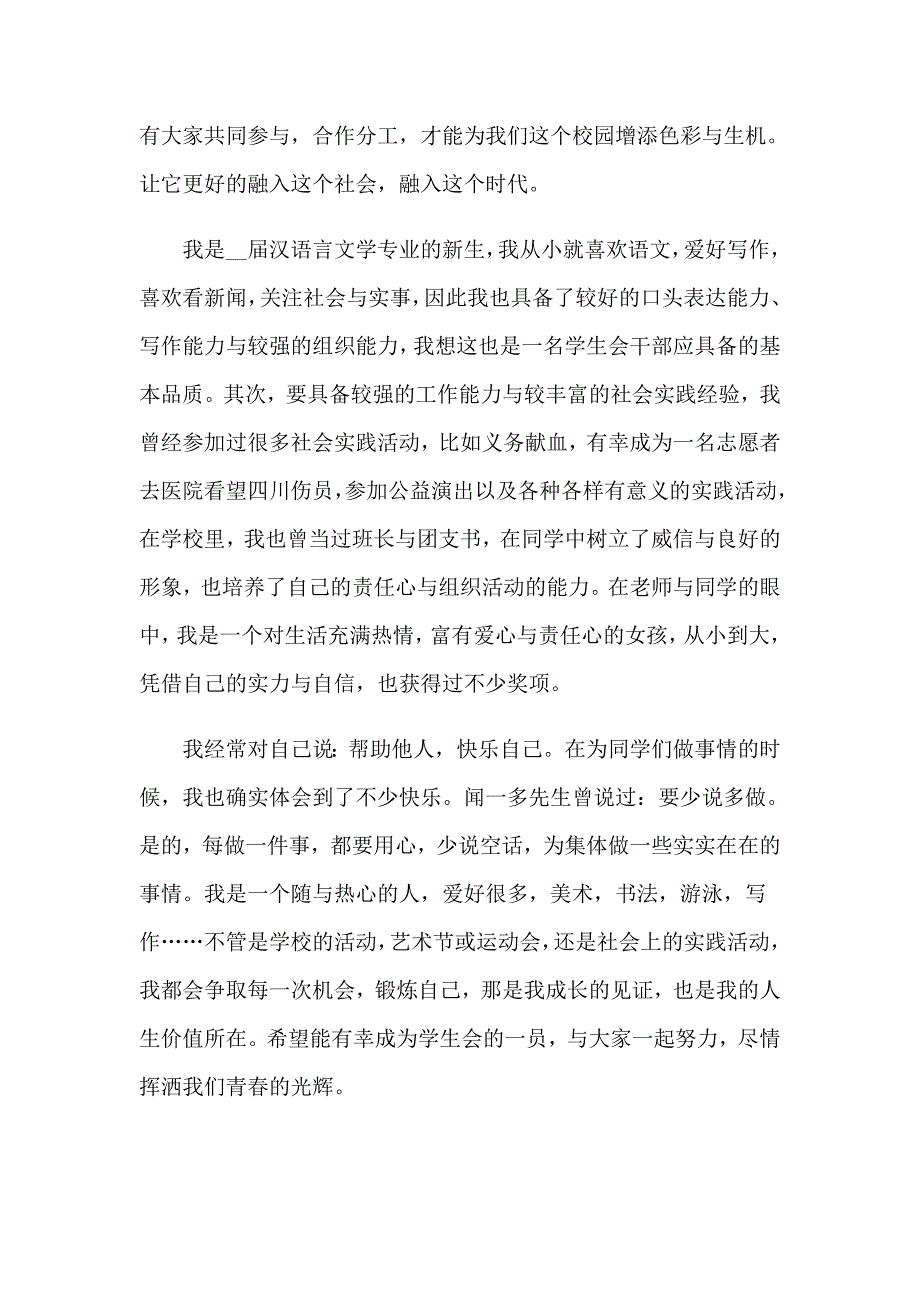 有大家共同参与，合作分工，才能为我们这个校园增添色彩与生机。让它更好的融入这个社会，融入这个时代。

我是__届汉语言文学专业的新生，我从小就喜欢语文，爱好写作，喜欢看新闻，关注社会与实事，因此我也具备了较好的口头表达能力、写作能力与较强的组织能力，我想这也是一名学生会干部应具备的基本品质。其次，要具备较强的工作能力与较丰富的社会实践经验，我曾经参加过很多社会实践活动，比如义务献血，有幸成为一名志愿者去医院看望四川伤员，参加公益演出以及各种各样有意义的实践活动，在学校里，我也曾当过班长与团支书，在同学中树立了威信与良好的形象，也培养了自己的责任心与组织活动的能力。在老师与同学的眼中，我是一个对生活充满热情，富有爱心与责任心的女孩，从小到大，凭借自己的实力与自信，也获得过不少奖项。

我经常对自己说：帮助他人，快乐自己。在为同学们做事情的时候，我也确实体会到了不少快乐。闻一多先生曾说过：要少说多做。是的，每做一件事，都要用心，少说空话，为集体做一些实实在在的事情。我是一个随与热心的人，爱好很多，美术，书法，游泳，写作……不管是学校的活动，艺术节或运动会，还是社会上的实践活动，我都会争取每一次机会，锻炼自己，那是我成长的见证，也是我的人生价值所在。希望能有幸成为学生会的一员，与大家一起努力，尽情挥洒我们青春的光辉。